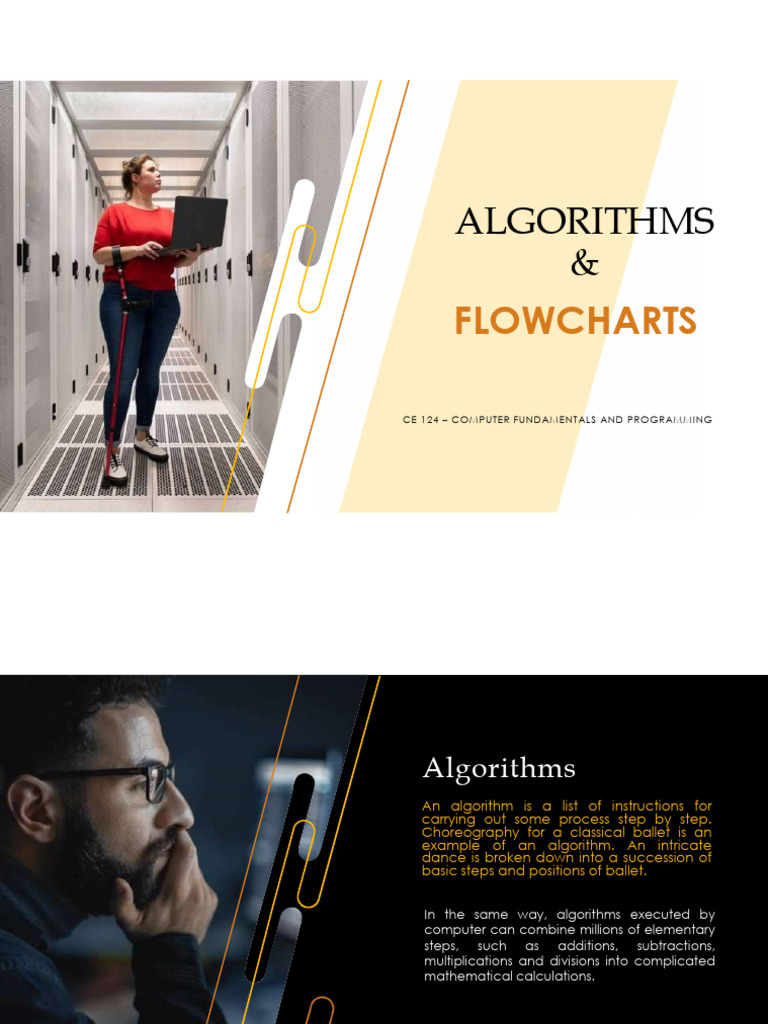 ALGORITHMS
&
FLOWCHARTS

CE 124 – COMPUTER FUNDAMENTALS AND PROGRAMMING

Algorithms

An algorithm is a list of instructions for carrying out some process step by step. Choreography for a classical ballet is an example of an algorithm. An intricate dance is broken down into a succession of basic steps and positions of ballet.

In the same way, algorithms executed by computer can combine millions of elementary steps, such as additions, subtractions, multiplications and divisions into complicated mathematical calculations.